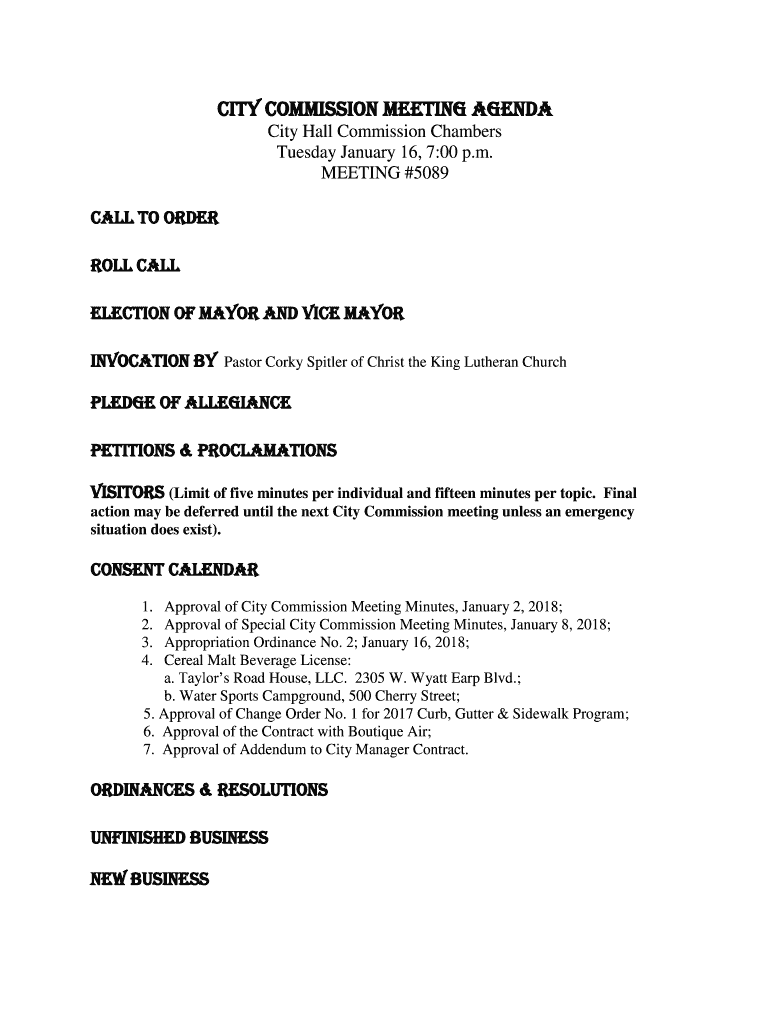 CITY COMMISSION MEETING AGENDA
City Hall Commission Chambers
Tuesday January 16, 7:00 p.m.
MEETING #5089

CALL TO ORDER

ROLL CALL

ELECTION OF MAYOR AND VICE MAYOR

INVOCATION BY Pastor Corky Spitler of Christ the King Lutheran Church

PLEDGE OF ALLEGIANCE

PETITIONS & PROCLAMATIONS

VISITORS (Limit of five minutes per individual and fifteen minutes per topic. Final action may be deferred until the next City Commission meeting unless an emergency situation does exist).

CONSENT CALENDAR

1. Approval of City Commission Meeting Minutes, January 2, 2018;
2. Approval of Special City Commission Meeting Minutes, January 8, 2018;
3. Appropriation Ordinance No. 2; January 16, 2018;
4. Cereal Malt Beverage License:
a. Taylor's Road House, LLC. 2305 W. Wyatt Earp Blvd.;
b. Water Sports Campground, 500 Cherry Street;
5. Approval of Change Order No. 1 for 2017 Curb, Gutter & Sidewalk Program;
6. Approval of the Contract with Boutique Air;
7. Approval of Addendum to City Manager Contract.

ORDINANCES & RESOLUTIONS

UNFINISHED BUSINESS

NEW BUSINESS